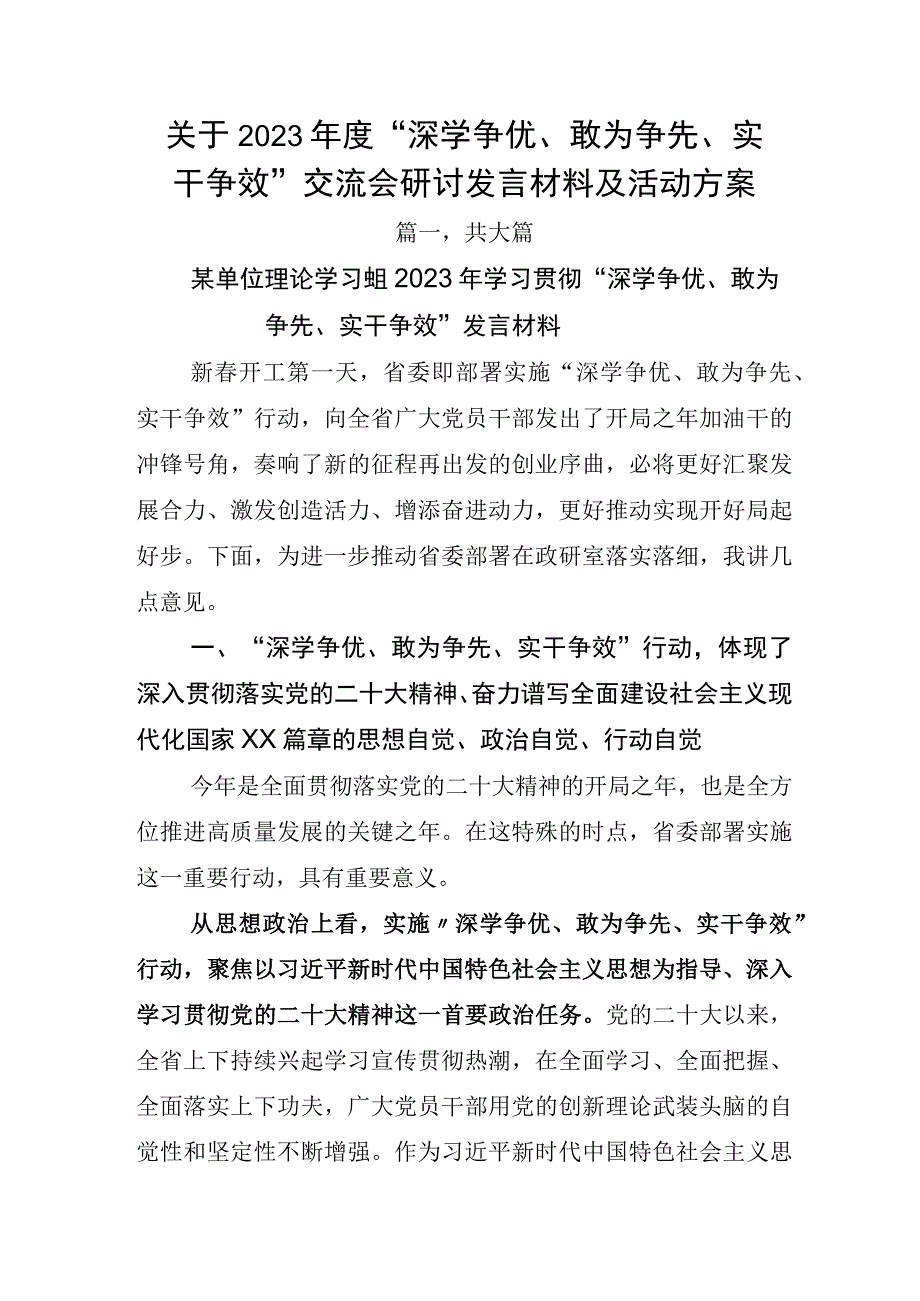 关于2023年度“深学争优、敢为争先、实干争效”交流会研讨发言材料及活动方案

篇一，共大篇

某单位理论学习蛆2023年学习贯彻“深学争优、敢为争先、实干争效”发言材料

新春开工第一天，省委即部署实施“深学争优、敢为争先、实干争效”行动，向全省广大党员干部发出了开局之年加油干的冲锋号角，奏响了新的征程再出发的创业序曲，必将更好汇聚发展合力、激发创造活力、增添奋进动力，更好推动实现开好局起好步。下面，为进一步推动省委部署在政研室落实落细，我讲几点意见。

一、“深学争优、敢为争先、实干争效”行动，体现了深入贯彻落实党的二十大精神、奋力谱写全面建设社会主义现代化国家XX篇章的思想自觉、政治自觉、行动自觉

今年是全面贯彻落实党的二十大精神的开局之年，也是全方位推进高质量发展的关键之年。在这特殊的时点，省委部署实施这一重要行动，具有重要意义。

从思想政治上看，实施〃深学争优、敢为争先、实干争效”行动，聚焦以习近平新时代中国特色社会主义思想为指导、深入学习贯彻党的二十大精神这一首要政治任务。党的二十大以来，全省上下持续兴起学习宣传贯彻热潮，在全面学习、全面把握、全面落实上下功夫，广大党员干部用党的创新理论武装头脑的自觉性和坚定性不断增强。作为习近平新时代中国特色社会主义思